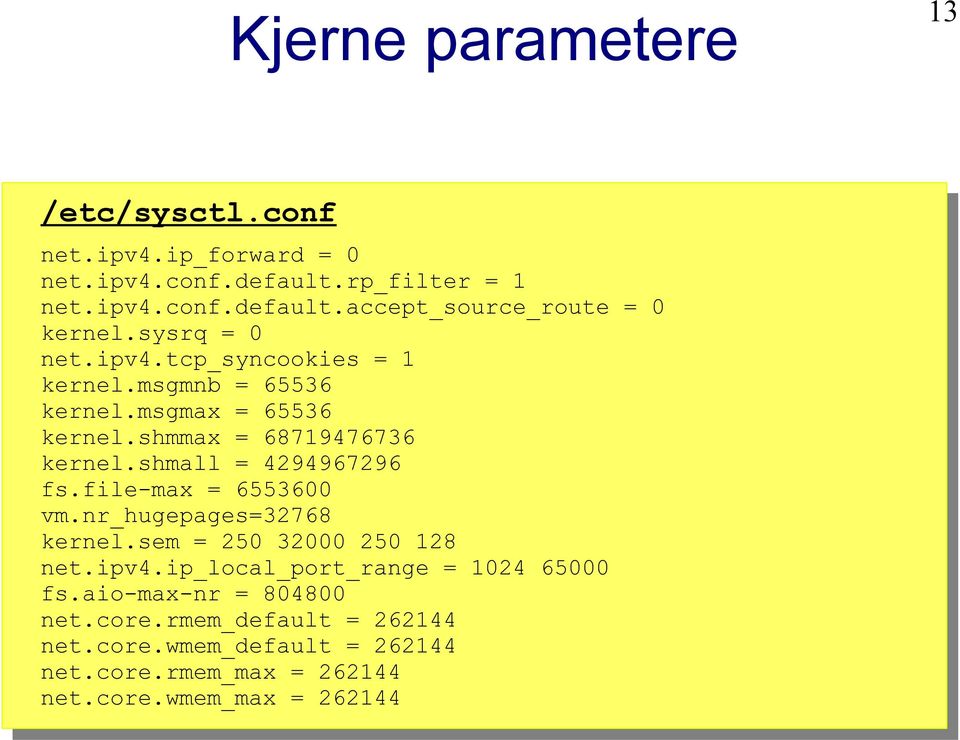 13

Kjerne parametere

/etc/sysctl.conf

net.ipv4.ip_forward = 0
net.ipv4.conf.default.rp_filter = 1
net.ipv4.conf.default.accept_source_route = 0
kernel.sysrq = 0
net.ipv4.tcp_syncookies = 1
kernel.msgmnb = 65536
kernel.msgmax = 65536
kernel.shmmax = 68719476736
kernel.shmall = 4294967296
fs.file-max = 6553600
vm.nr_hugepages=32768
kernel.sem = 250 32000 250 128
net.ipv4.ip_local_port_range = 1024 65000
fs.aio-max-nr = 804800
net.core.rmem_default = 262144
net.core.wmem_default = 262144
net.core.rmem_max = 262144
net.core.wmem_max = 262144